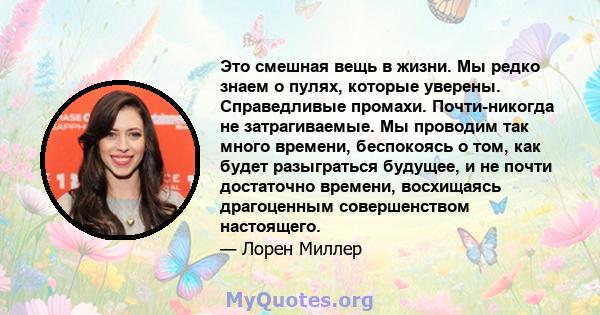 Это смешная вещь в жизни. Мы редко знаем о пулях, которые уверены. Справедливые промахи. Почти-никогда не затрагиваемые. Мы проводим так много времени, беспокоясь о том, как будет разыграться будущее, и не почти достаточно времени, восхищаясь драгоценным совершенством настоящего.

— Лорен Миллер

MyQuotes.org